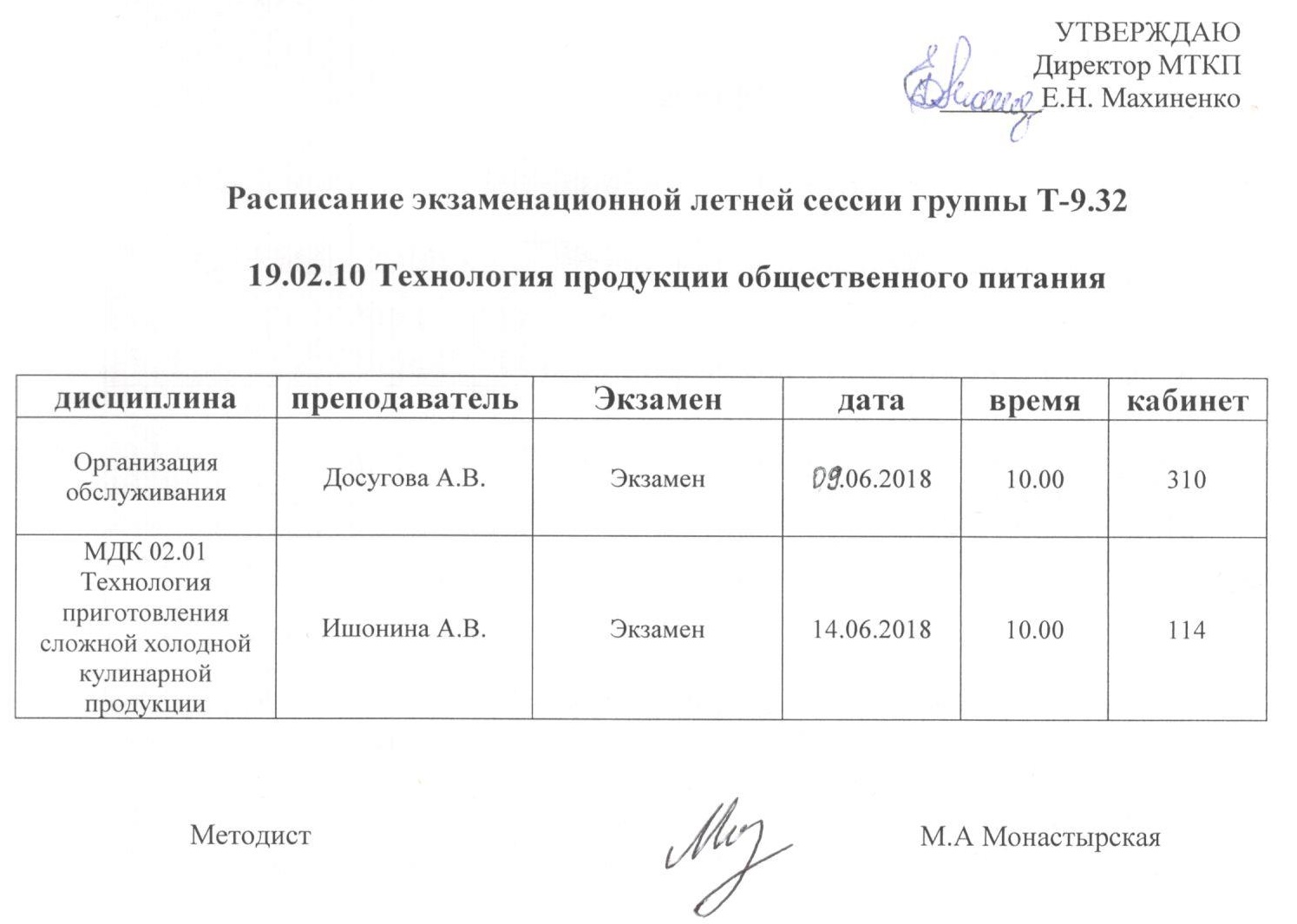 УТВЕРЖДАЮ
Директор МТКП
Е.Н. Махиненко

Расписание экзаменационной летней сессии группы Т-9.32

19.02.10 Технология продукции общественного питания

| дисциплина | преподаватель | Экзамен | дата | время | кабинет |
|---|---|---|---|---|---|
| Организация обслуживания | Досугова А.В. | Экзамен | 09.06.2018 | 10.00 | 310 |
| МДК 02.01 Технология приготовления сложной холодной кулинарной продукции | Ишонина А.В. | Экзамен | 14.06.2018 | 10.00 | 114 |

Методист М.А Монастырская